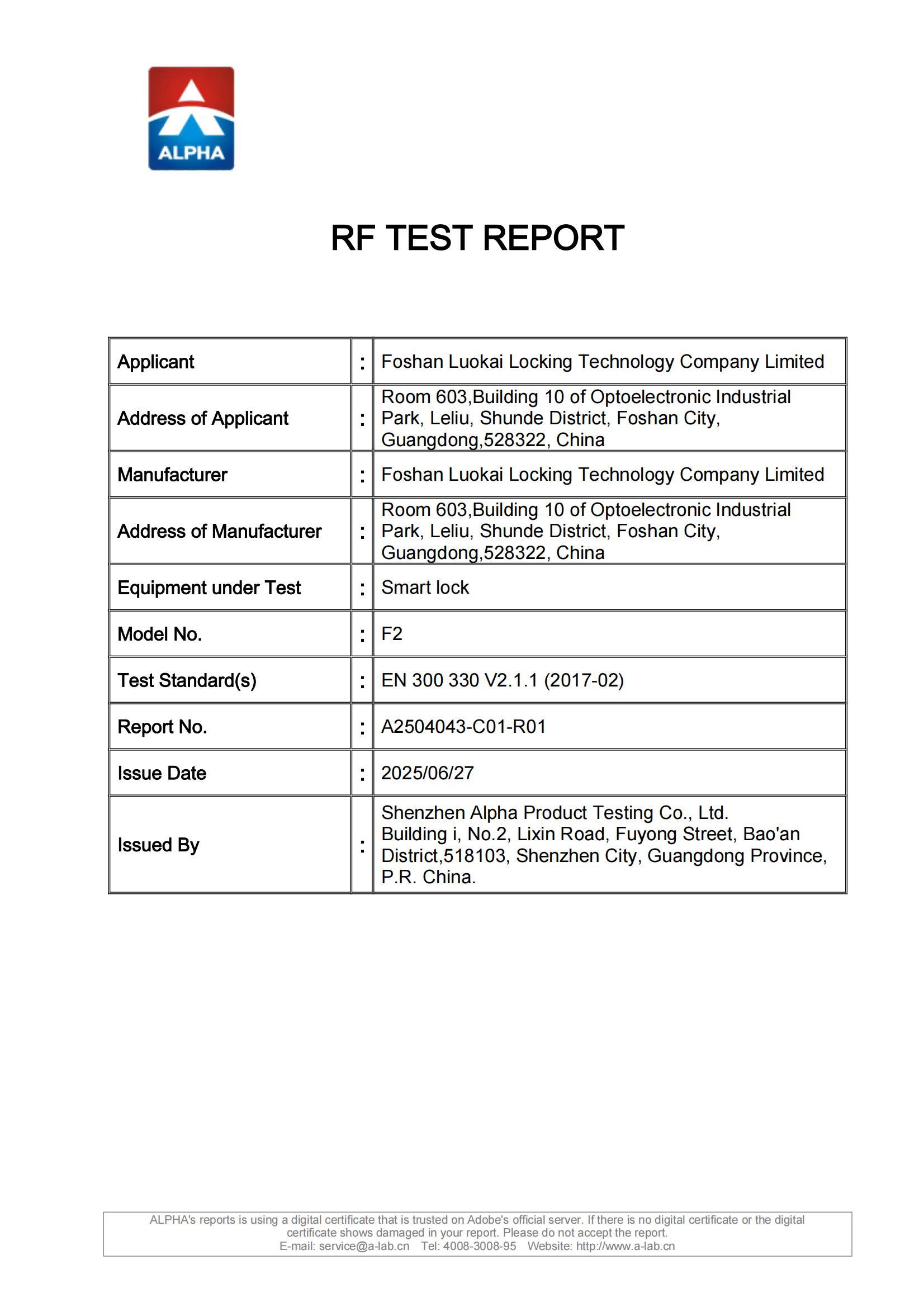 ALPHA

RF TEST REPORT

| Applicant | : | Foshan Luokai Locking Technology Company Limited |
|---|---|---|
| Address of Applicant | : | Room 603,Building 10 of Optoelectronic Industrial Park, Leliu, Shunde District, Foshan City, Guangdong,528322, China |
| Manufacturer | : | Foshan Luokai Locking Technology Company Limited |
| Address of Manufacturer | : | Room 603,Building 10 of Optoelectronic Industrial Park, Leliu, Shunde District, Foshan City, Guangdong,528322, China |
| Equipment under Test | : | Smart lock |
| Model No. | : | F2 |
| Test Standard(s) | : | EN 300 330 V2.1.1 (2017-02) |
| Report No. | : | A2504043-C01-R01 |
| Issue Date | : | 2025/06/27 |
| Issued By | : | Shenzhen Alpha Product Testing Co., Ltd. Building i, No.2, Lixin Road, Fuyong Street, Bao'an District,518103, Shenzhen City, Guangdong Province, P.R. China. |

ALPHA's reports is using a digital certificate that is trusted on Adobe's official server. If there is no digital certificate or the digital certificate shows damaged in your report. Please do not accept the report.
E-mail: service@a-lab.cn Tel: 4008-3008-95 Website: http://www.a-lab.cn